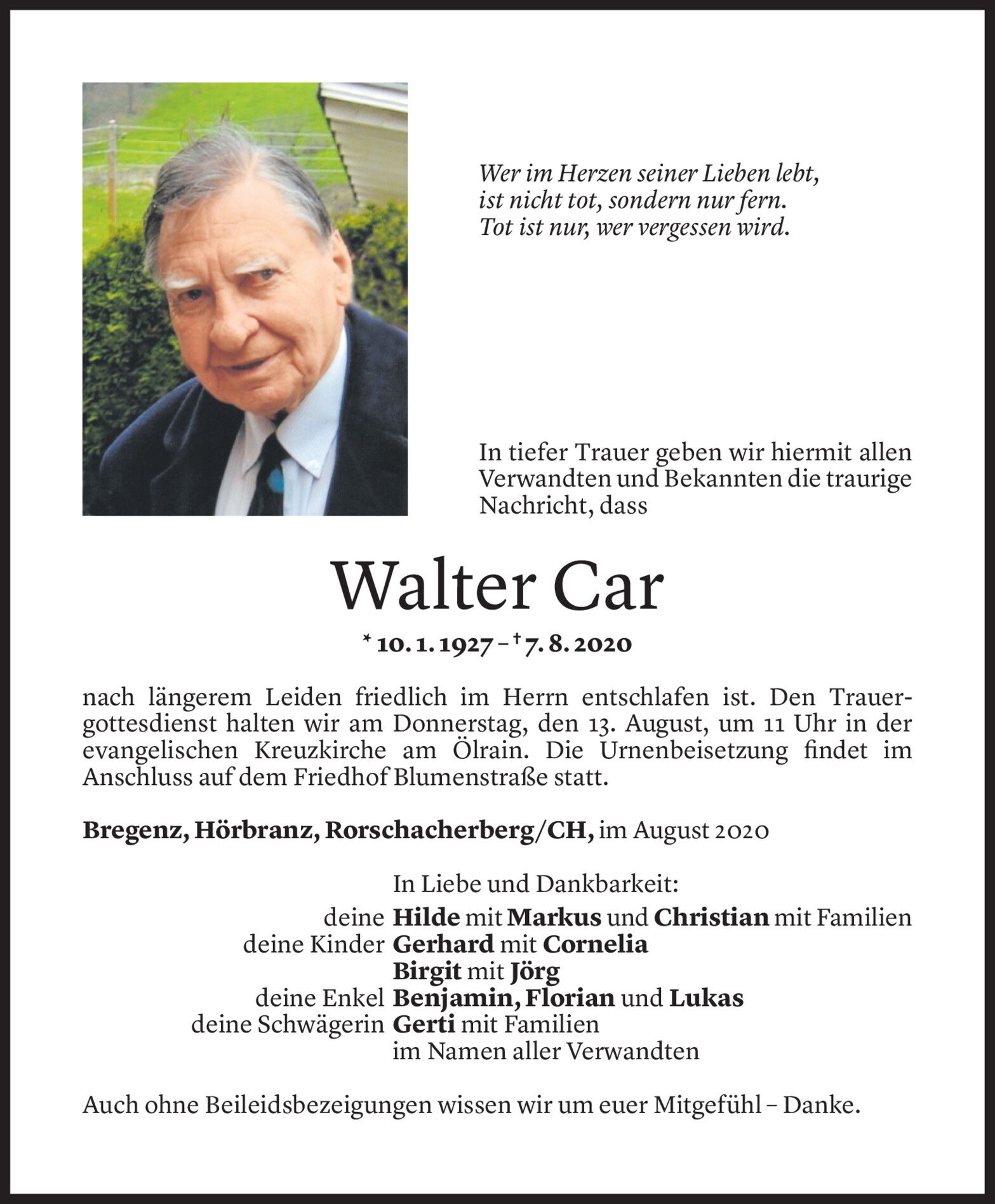 Wer im Herzen seiner Lieben lebt,
ist nicht tot, sondern nur fern.
Tot ist nur, wer vergessen wird.

In tiefer Trauer geben wir hiermit allen Verwandten und Bekannten die traurige Nachricht, dass

Walter Car

* 10. 1. 1927 – † 7. 8. 2020

nach längerem Leiden friedlich im Herrn entschlafen ist. Den Trauergottesdienst halten wir am Donnerstag, den 13. August, um 11 Uhr in der evangelischen Kreuzkirche am Ölrain. Die Urnenbeisetzung findet im Anschluss auf dem Friedhof Blumenstraße statt.

Bregenz, Hörbranz, Rorschacherberg/CH, im August 2020

In Liebe und Dankbarkeit:
deine Hilde mit Markus und Christian mit Familien
deine Kinder Gerhard mit Cornelia
Birgit mit Jörg
deine Enkel Benjamin, Florian und Lukas
deine Schwägerin Gerti mit Familien
im Namen aller Verwandten

Auch ohne Beileidsbezeigungen wissen wir um euer Mitgefühl – Danke.